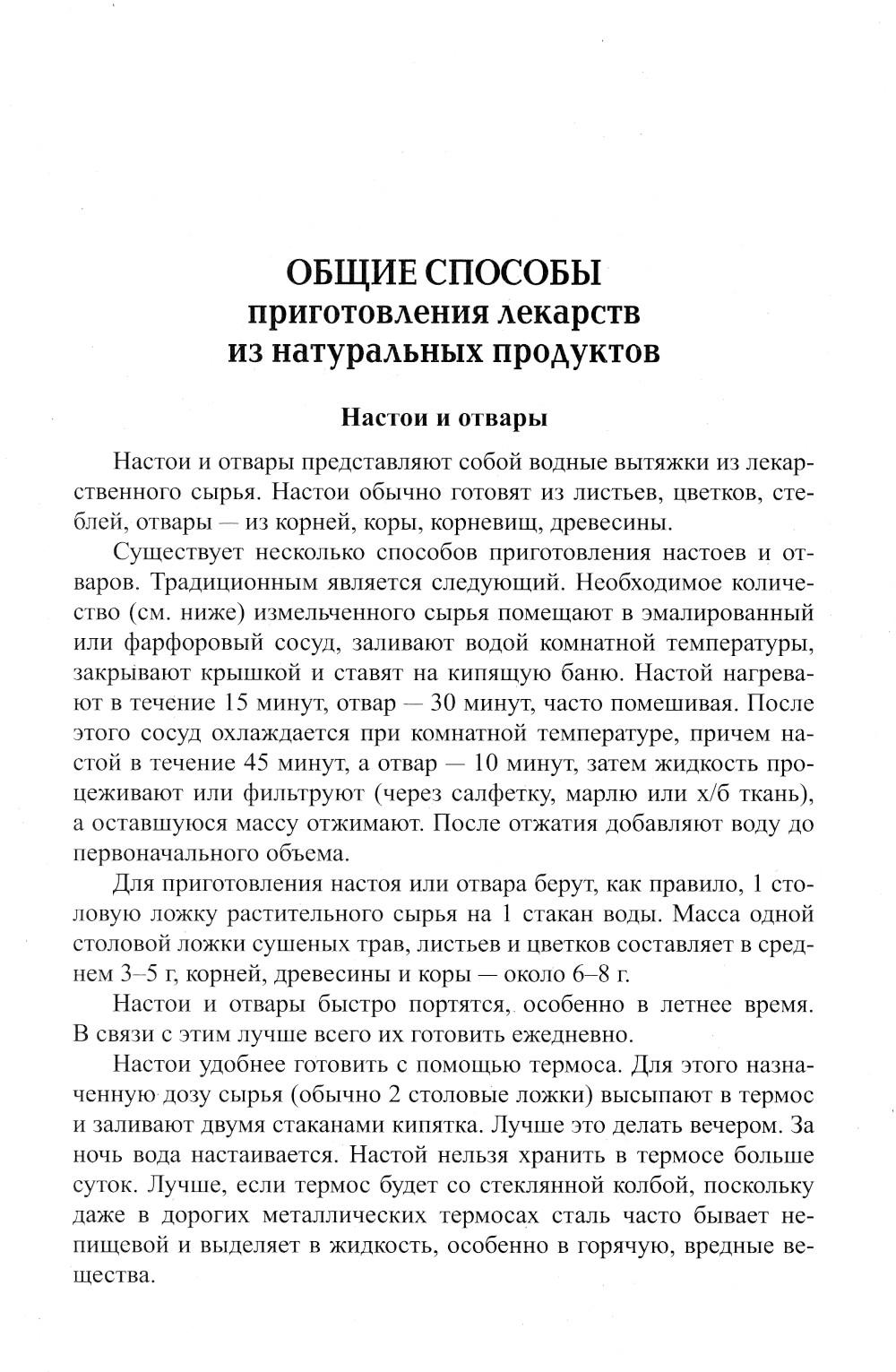 ОБЩИЕ СПОСОБЫ
приготовления лекарств
из натуральных продуктов

Настои и отвары

Настои и отвары представляют собой водные вытяжки из лекарственного сырья. Настои обычно готовят из листьев, цветков, стеблей, отвары — из корней, коры, корневищ, древесины.

Существует несколько способов приготовления настоев и отваров. Традиционным является следующий. Необходимое количество (см. ниже) измельченного сырья помещают в эмалированный или фарфоровый сосуд, заливают водой комнатной температуры, закрывают крышкой и ставят на кипящую баню. Настой нагревают в течение 15 минут, отвар — 30 минут, часто помешивая. После этого сосуд охлаждается при комнатной температуре, причем настой в течение 45 минут, а отвар — 10 минут, затем жидкость процеживают или фильтруют (через салфетку, марлю или х/б ткань), а оставшуюся массу отжимают. После отжатия добавляют воду до первоначального объема.

Для приготовления настоя или отвара берут, как правило, 1 столовую ложку растительного сырья на 1 стакан воды. Масса одной столовой ложки сушеных трав, листьев и цветков составляет в среднем 3–5 г, корней, древесины и коры — около 6–8 г.

Настои и отвары быстро портятся, особенно в летнее время. В связи с этим лучше всего их готовить ежедневно.

Настои удобнее готовить с помощью термоса. Для этого назначенную дозу сырья (обычно 2 столовые ложки) высыпают в термос и заливают двумя стаканами кипятка. Лучше это делать вечером. За ночь вода настаивается. Настой нельзя хранить в термосе больше суток. Лучше, если термос будет со стеклянной колбой, поскольку даже в дорогих металлических термосах сталь часто бывает непищевой и выделяет в жидкость, особенно в горячую, вредные вещества.